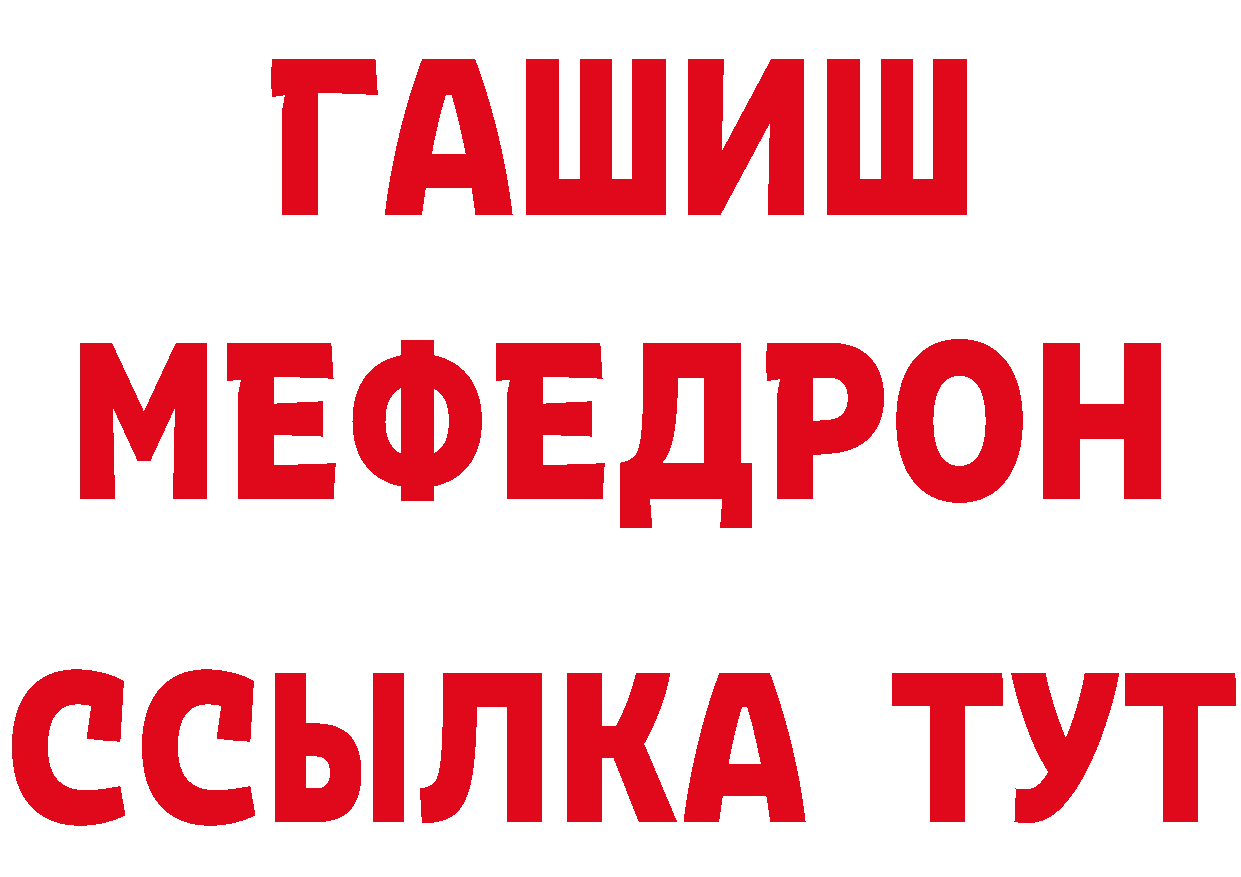 ГАШИШ
МЕФЕДРОН
ССЫЛКА ТУТ